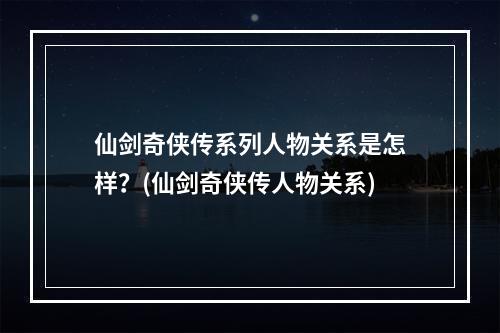 仙剑奇侠传系列人物关系是怎样？(仙剑奇侠传人物关系)